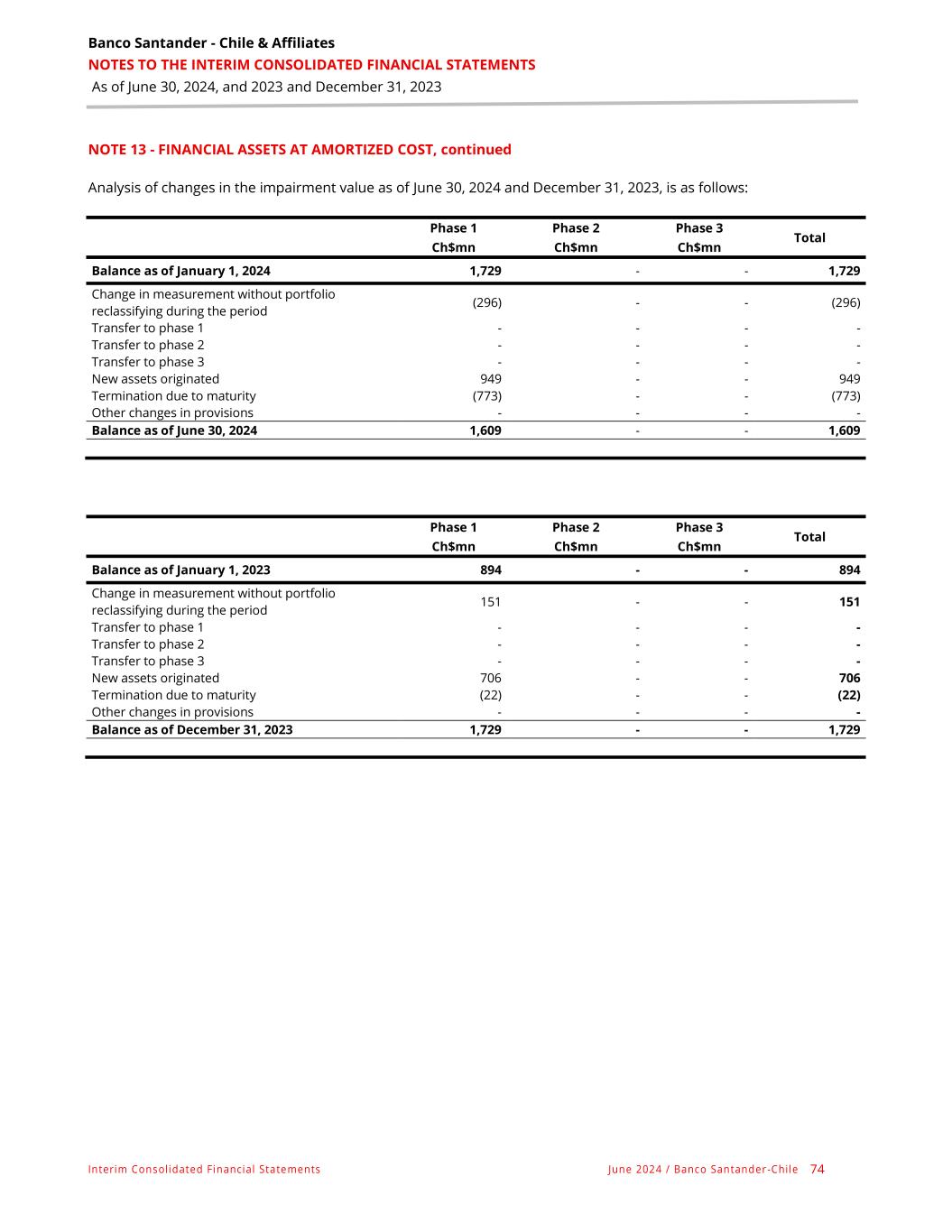 Banco Santander - Chile & Affiliates
NOTES TO THE INTERIM CONSOLIDATED FINANCIAL STATEMENTS
As of June 30, 2024, and 2023 and December 31, 2023

NOTE 13 - FINANCIAL ASSETS AT AMORTIZED COST, continued

Analysis of changes in the impairment value as of June 30, 2024 and December 31, 2023, is as follows:

| | Phase 1 Ch$mn | Phase 2 Ch$mn | Phase 3 Ch$mn | Total |
|---|---|---|---|---|
| Balance as of January 1, 2024 | 1,729 | - | - | 1,729 |
| Change in measurement without portfolio reclassifying during the period | (296) | - | - | (296) |
| Transfer to phase 1 | - | - | - | - |
| Transfer to phase 2 | - | - | - | - |
| Transfer to phase 3 | - | - | - | - |
| New assets originated | 949 | - | - | 949 |
| Termination due to maturity | (773) | - | - | (773) |
| Other changes in provisions | - | - | - | - |
| Balance as of June 30, 2024 | 1,609 | - | - | 1,609 |

| | Phase 1 Ch$mn | Phase 2 Ch$mn | Phase 3 Ch$mn | Total |
|---|---|---|---|---|
| Balance as of January 1, 2023 | 894 | - | - | 894 |
| Change in measurement without portfolio reclassifying during the period | 151 | - | - | 151 |
| Transfer to phase 1 | - | - | - | - |
| Transfer to phase 2 | - | - | - | - |
| Transfer to phase 3 | - | - | - | - |
| New assets originated | 706 | - | - | 706 |
| Termination due to maturity | (22) | - | - | (22) |
| Other changes in provisions | - | - | - | - |
| Balance as of December 31, 2023 | 1,729 | - | - | 1,729 |

Interim Consolidated Financial Statements June 2024 / Banco Santander-Chile 74